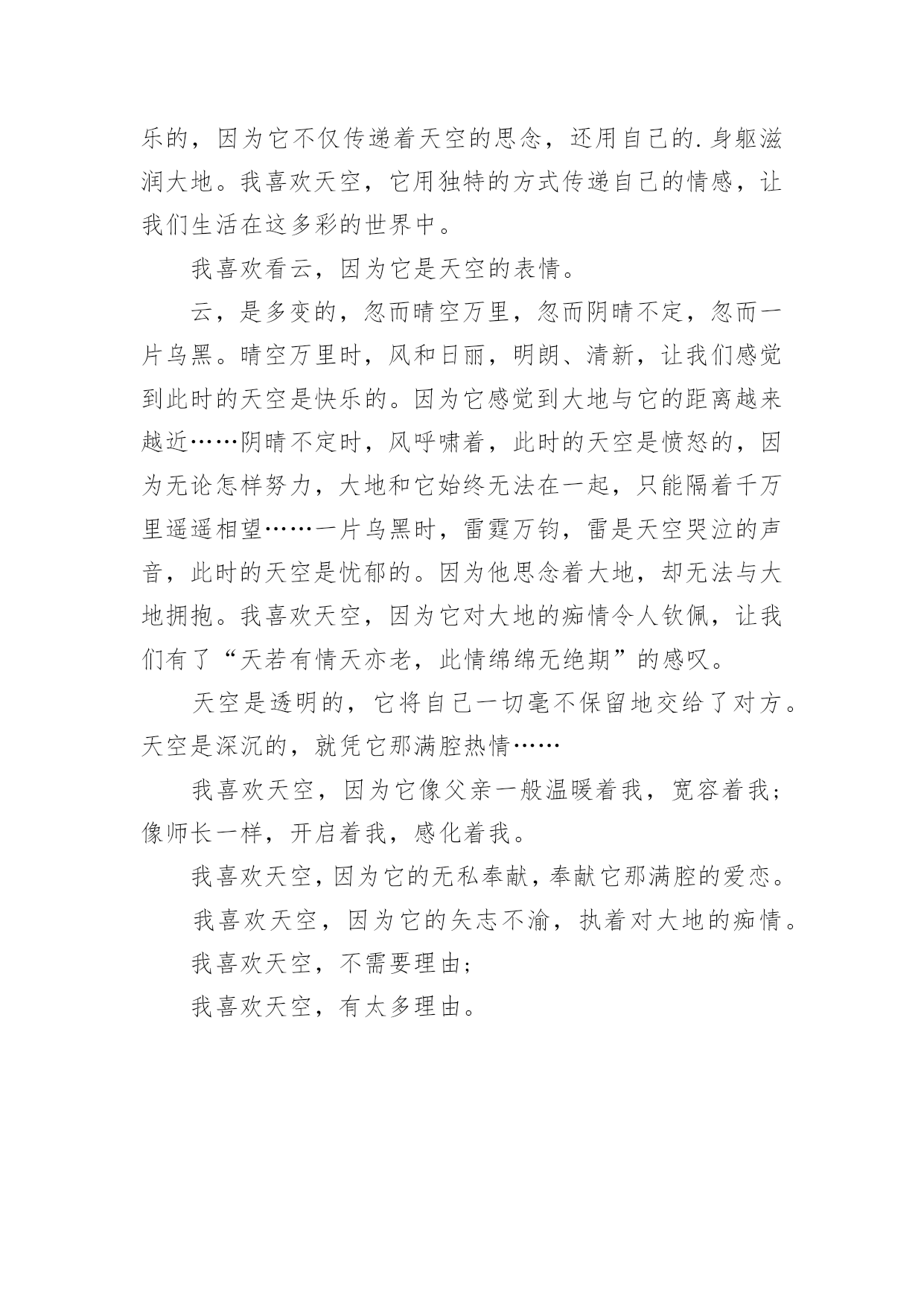 乐的，因为它不仅传递着天空的思念，还用自己的.身躯滋润大地。我喜欢天空，它用独特的方式传递自己的情感，让我们生活在这多彩的世界中。

我喜欢看云，因为它是天空的表情。

云，是多变的，忽而晴空万里，忽而阴晴不定，忽而一片乌黑。晴空万里时，风和日丽，明朗、清新，让我们感觉到此时的天空是快乐的。因为它感觉到大地与它的距离越来越近……阴晴不定时，风呼啸着，此时的天空是愤怒的，因为无论怎样努力，大地和它始终无法在一起，只能隔着千万里遥遥相望……一片乌黑时，雷霆万钧，雷是天空哭泣的声音，此时的天空是忧郁的。因为他思念着大地，却无法与大地拥抱。我喜欢天空，因为它对大地的痴情令人钦佩，让我们有了“天若有情天亦老，此情绵绵无绝期”的感叹。

天空是透明的，它将自己一切毫不保留地交给了对方。天空是深沉的，就凭它那满腔热情……

我喜欢天空，因为它像父亲一般温暖着我，宽容着我；像师长一样，开启着我，感化着我。

我喜欢天空，因为它的无私奉献，奉献它那满腔的爱恋。

我喜欢天空，因为它的矢志不渝，执着对大地的痴情。

我喜欢天空，不需要理由；

我喜欢天空，有太多理由。